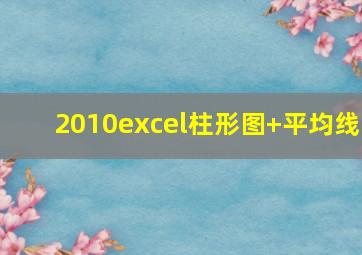 2010excel柱形图+平均线